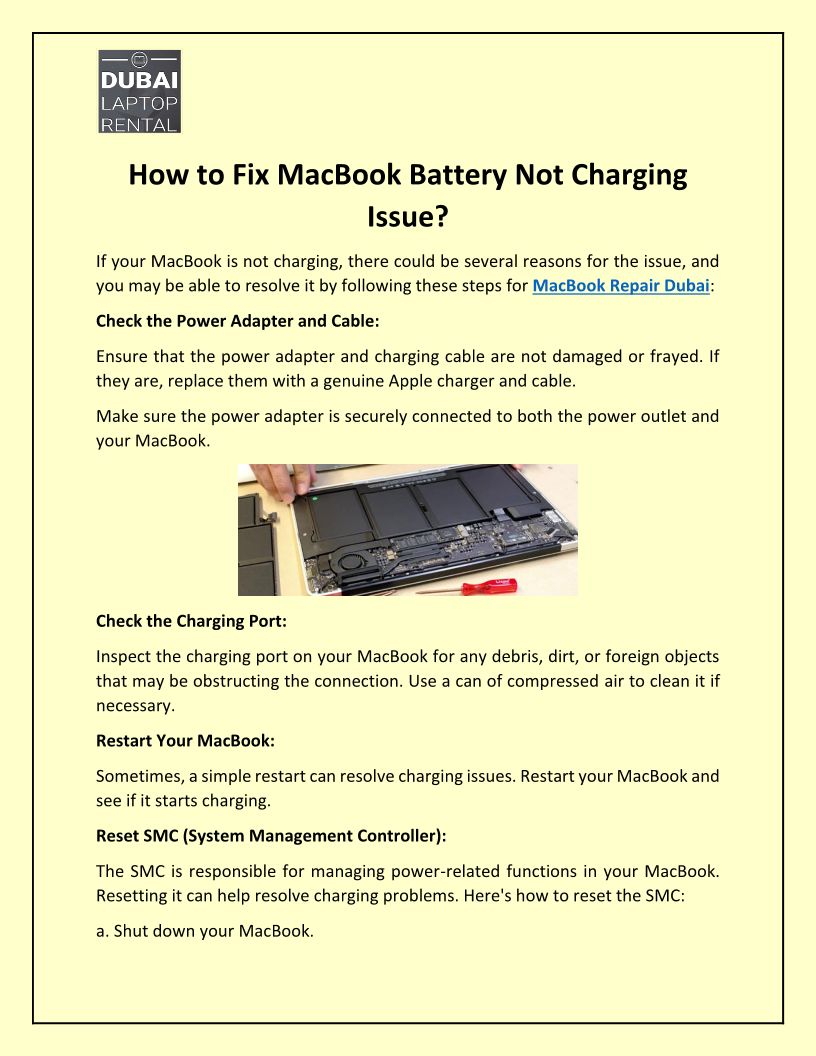 DUBAI
LAPTOP
RENTAL

How to Fix MacBook Battery Not Charging Issue?

If your MacBook is not charging, there could be several reasons for the issue, and you may be able to resolve it by following these steps for MacBook Repair Dubai:

Check the Power Adapter and Cable:

Ensure that the power adapter and charging cable are not damaged or frayed. If they are, replace them with a genuine Apple charger and cable.

Make sure the power adapter is securely connected to both the power outlet and your MacBook.

Check the Charging Port:

Inspect the charging port on your MacBook for any debris, dirt, or foreign objects that may be obstructing the connection. Use a can of compressed air to clean it if necessary.

Restart Your MacBook:

Sometimes, a simple restart can resolve charging issues. Restart your MacBook and see if it starts charging.

Reset SMC (System Management Controller):

The SMC is responsible for managing power-related functions in your MacBook. Resetting it can help resolve charging problems. Here's how to reset the SMC:

a. Shut down your MacBook.